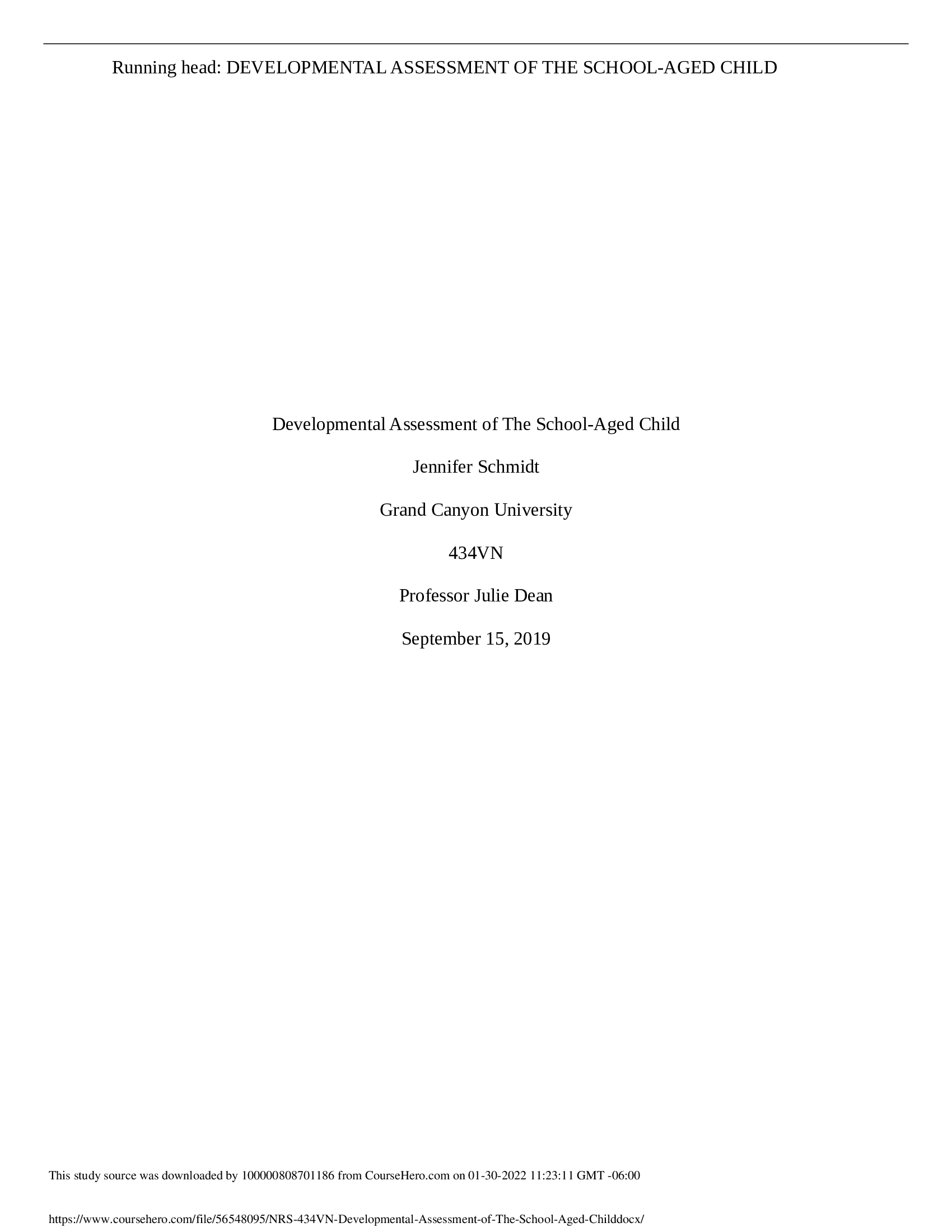 Running head: DEVELOPMENTAL ASSESSMENT OF THE SCHOOL-AGED CHILD

Developmental Assessment of The School-Aged Child

Jennifer Schmidt

Grand Canyon University

434VN

Professor Julie Dean

September 15, 2019

This study source was downloaded by 100000808701186 from CourseHero.com on 01-30-2022 11:23:11 GMT -06:00

https://www.coursehero.com/file/56548095/NRS-434VN-Developmental-Assessment-of-The-School-Aged-Childdocx/